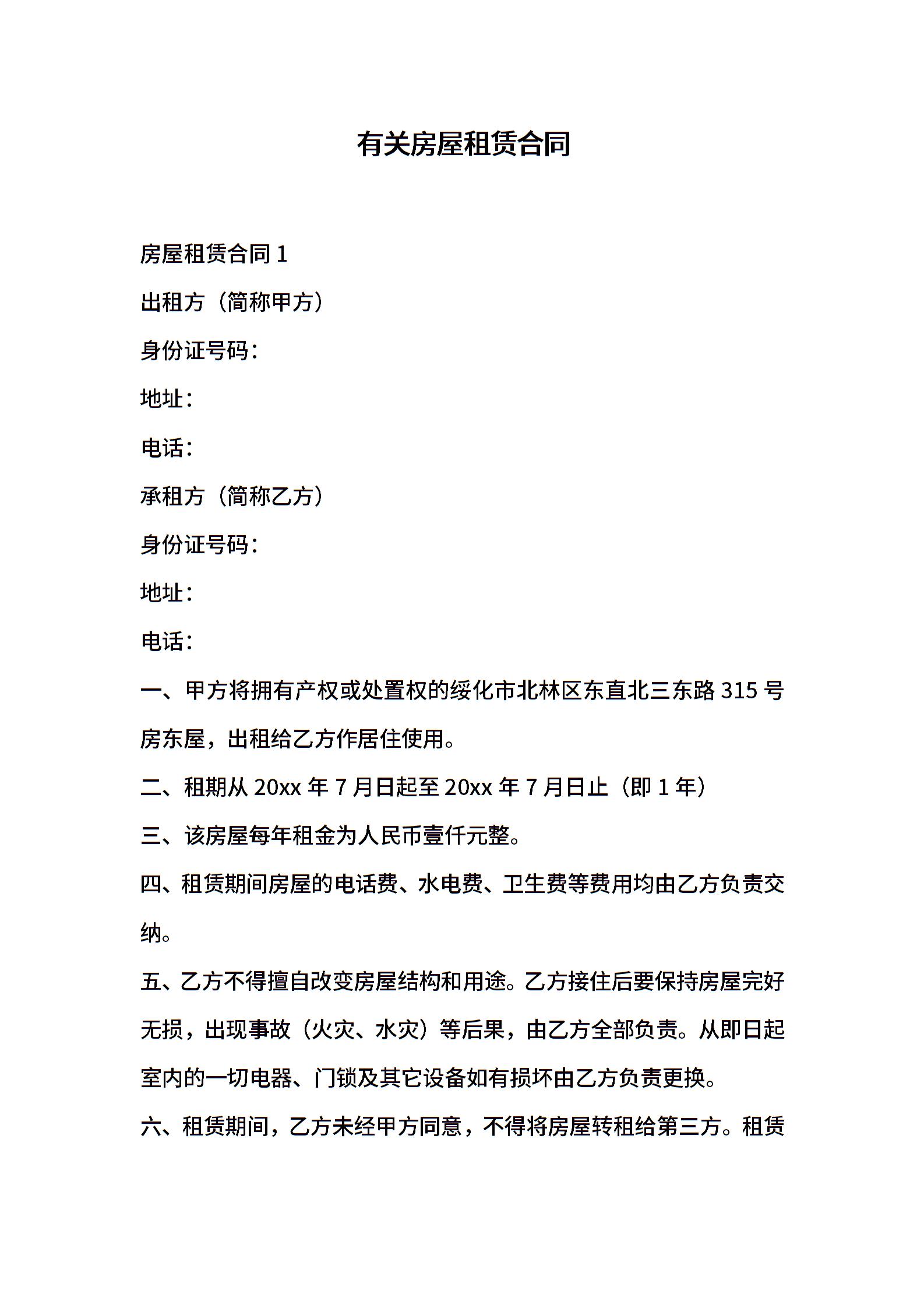 有关房屋租赁合同

房屋租赁合同 1

出租方（简称甲方）

身份证号码：

地址：

电话：

承租方（简称乙方）

身份证号码：

地址：

电话：

一、甲方将拥有产权或处置权的绥化市北林区东直北三东路 315 号房东屋，出租给乙方作居住使用。

二、租期从 20xx 年 7 月日起至 20xx 年 7 月日止（即 1 年）

三、该房屋每年租金为人民币壹仟元整。

四、租赁期间房屋的电话费、水电费、卫生费等费用均由乙方负责交纳。

五、乙方不得擅自改变房屋结构和用途。乙方接住后要保持房屋完好无损，出现事故（火灾、水灾）等后果，由乙方全部负责。从即日起室内的一切电器、门锁及其它设备如有损坏由乙方负责更换。

六、租赁期间，乙方未经甲方同意，不得将房屋转租给第三方。租赁